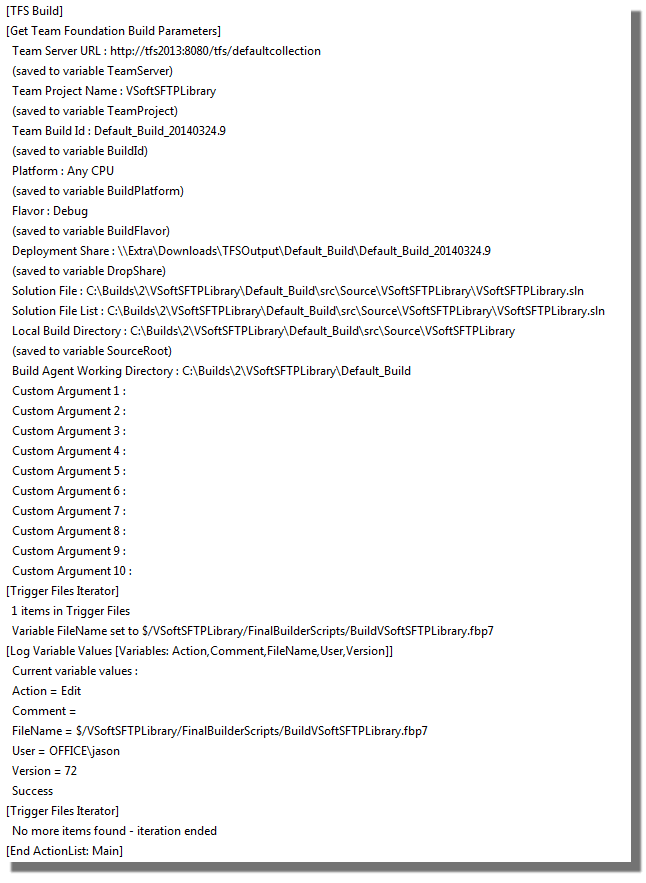 [TFS Build]
[Get Team Foundation Build Parameters]
Team Server URL : http://tfs2013:8080/tfs/defaultcollection
(saved to variable TeamServer)
Team Project Name : VSoftSFTPLibrary
(saved to variable TeamProject)
Team Build Id : Default_Build_20140324.9
(saved to variable BuildId)
Platform : Any CPU
(saved to variable BuildPlatform)
Flavor : Debug
(saved to variable BuildFlavor)
Deployment Share : \\Extra\Downloads\TFSOutput\Default_Build\Default_Build_20140324.9
(saved to variable DropShare)
Solution File : C:\Builds\2\VSoftSFTPLibrary\Default_Build\src\Source\VSoftSFTPLibrary\VSoftSFTPLibrary.sln
Solution File List : C:\Builds\2\VSoftSFTPLibrary\Default_Build\src\Source\VSoftSFTPLibrary\VSoftSFTPLibrary.sln
Local Build Directory : C:\Builds\2\VSoftSFTPLibrary\Default_Build\src\Source\VSoftSFTPLibrary
(saved to variable SourceRoot)
Build Agent Working Directory : C:\Builds\2\VSoftSFTPLibrary\Default_Build
Custom Argument 1 :
Custom Argument 2 :
Custom Argument 3 :
Custom Argument 4 :
Custom Argument 5 :
Custom Argument 6 :
Custom Argument 7 :
Custom Argument 8 :
Custom Argument 9 :
Custom Argument 10 :
[Trigger Files Iterator]
1 items in Trigger Files
Variable FileName set to $/VSoftSFTPLibrary/FinalBuilderScripts/BuildVSoftSFTPLibrary.fbp7
[Log Variable Values [Variables: Action,Comment,FileName,User,Version]]
Current variable values :
Action = Edit
Comment =
FileName = $/VSoftSFTPLibrary/FinalBuilderScripts/BuildVSoftSFTPLibrary.fbp7
User = OFFICE\jason
Version = 72
Success
[Trigger Files Iterator]
No more items found - iteration ended
[End ActionList: Main]